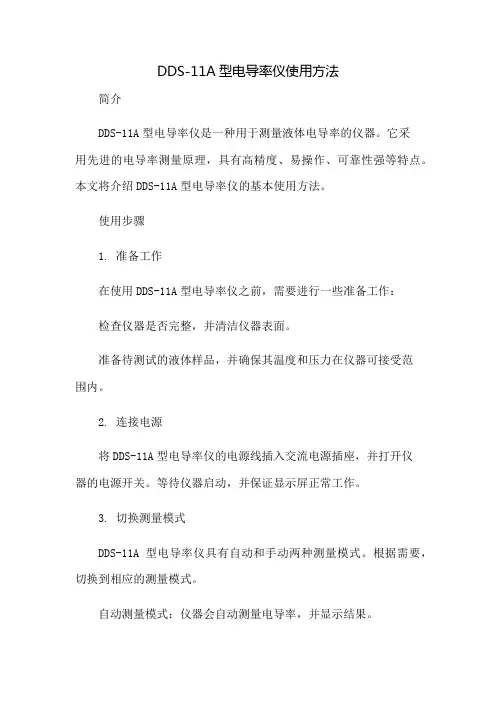 DDS-11A 型电导率仪使用方法

简介

DDS-11A 型电导率仪是一种用于测量液体电导率的仪器。它采用先进的电导率测量原理，具有高精度、易操作、可靠性强等特点。本文将介绍 DDS-11A 型电导率仪的基本使用方法。

使用步骤

1. 准备工作

在使用 DDS-11A 型电导率仪之前，需要进行一些准备工作：

检查仪器是否完整，并清洁仪器表面。

准备待测试的液体样品，并确保其温度和压力在仪器可接受范围内。

2. 连接电源

将 DDS-11A 型电导率仪的电源线插入交流电源插座，并打开仪器的电源开关。等待仪器启动，并保证显示屏正常工作。

3. 切换测量模式

DDS-11A 型电导率仪具有自动和手动两种测量模式。根据需要，切换到相应的测量模式。

自动测量模式：仪器会自动测量电导率，并显示结果。